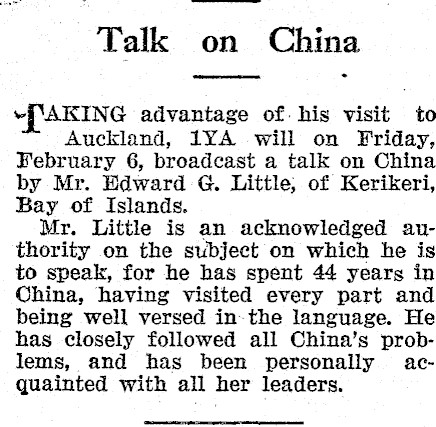 Talk on China

TAKING advantage of his visit to Auckland, 1YA will on Friday, February 6, broadcast a talk on China by Mr. Edward G. Little, of Kerikeri, Bay of Islands.

Mr. Little is an acknowledged authority on the subject on which he is to speak, for he has spent 44 years in China, having visited every part and being well versed in the language. He has closely followed all China's problems, and has been personally acquainted with all her leaders.